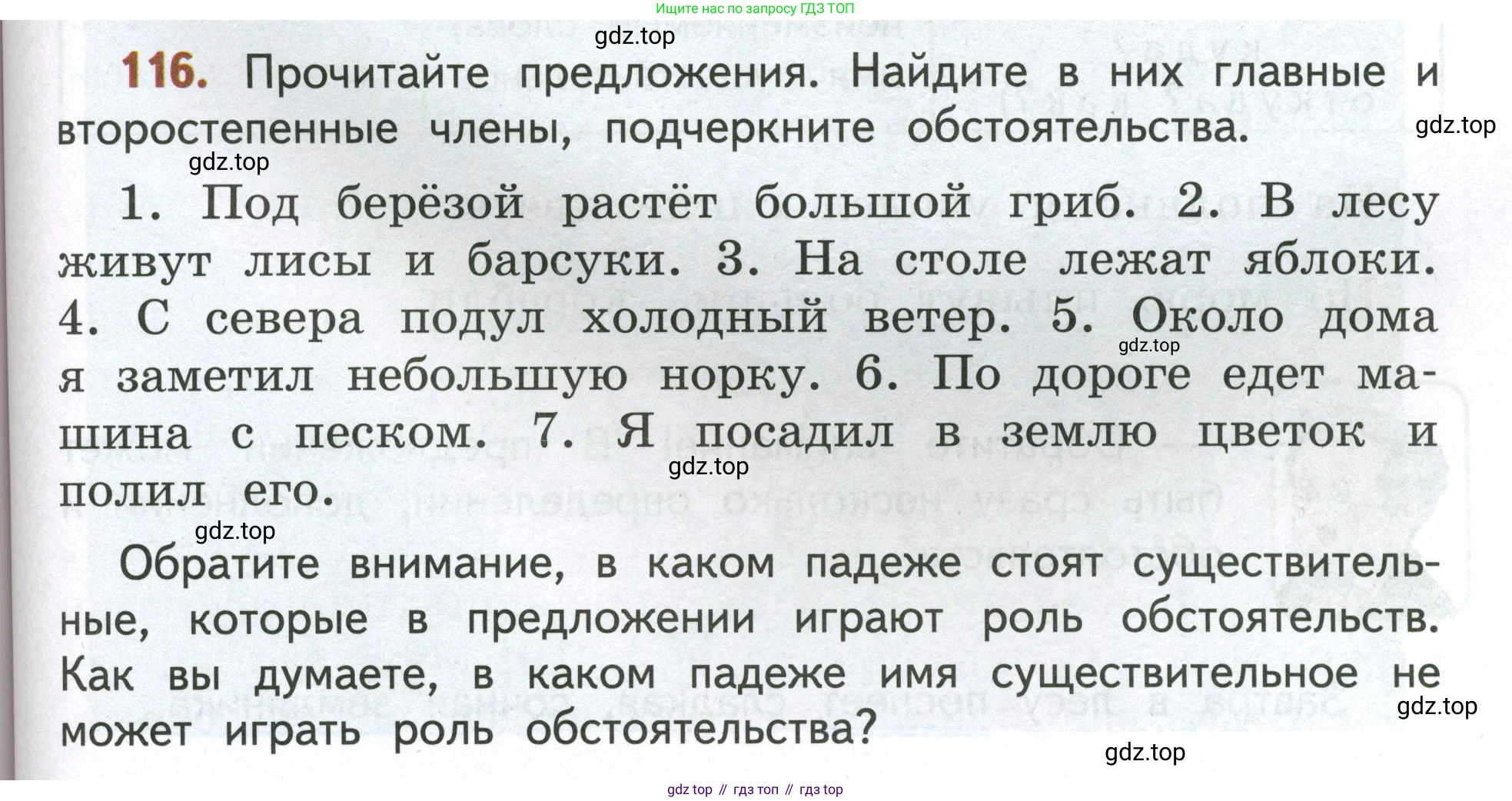 Ищите нас по запросу ГДЗ ТОП

gdz.top

116. Прочитайте предложения. Найдите в них главные и второстепенные члены, подчеркните обстоятельства.

gdz.top

gdz.top

1. Под берёзой растёт большой гриб. 2. В лесу живут лисы и барсуки. 3. На столе лежат яблоки. 4. С севера подул холодный ветер. 5. Около дома я заметил небольшую норку. 6. По дороге едет машина с песком. 7. Я посадил в землю цветок и полил его.

gdz.top

gdz.top

gdz.top

Обратите внимание, в каком падеже стоят существительные, которые в предложении играют роль обстоятельств. Как вы думаете, в каком падеже имя существительное не может играть роль обстоятельства?

gdz.top

gdz.top

gdz top // гдз топ // гдз top